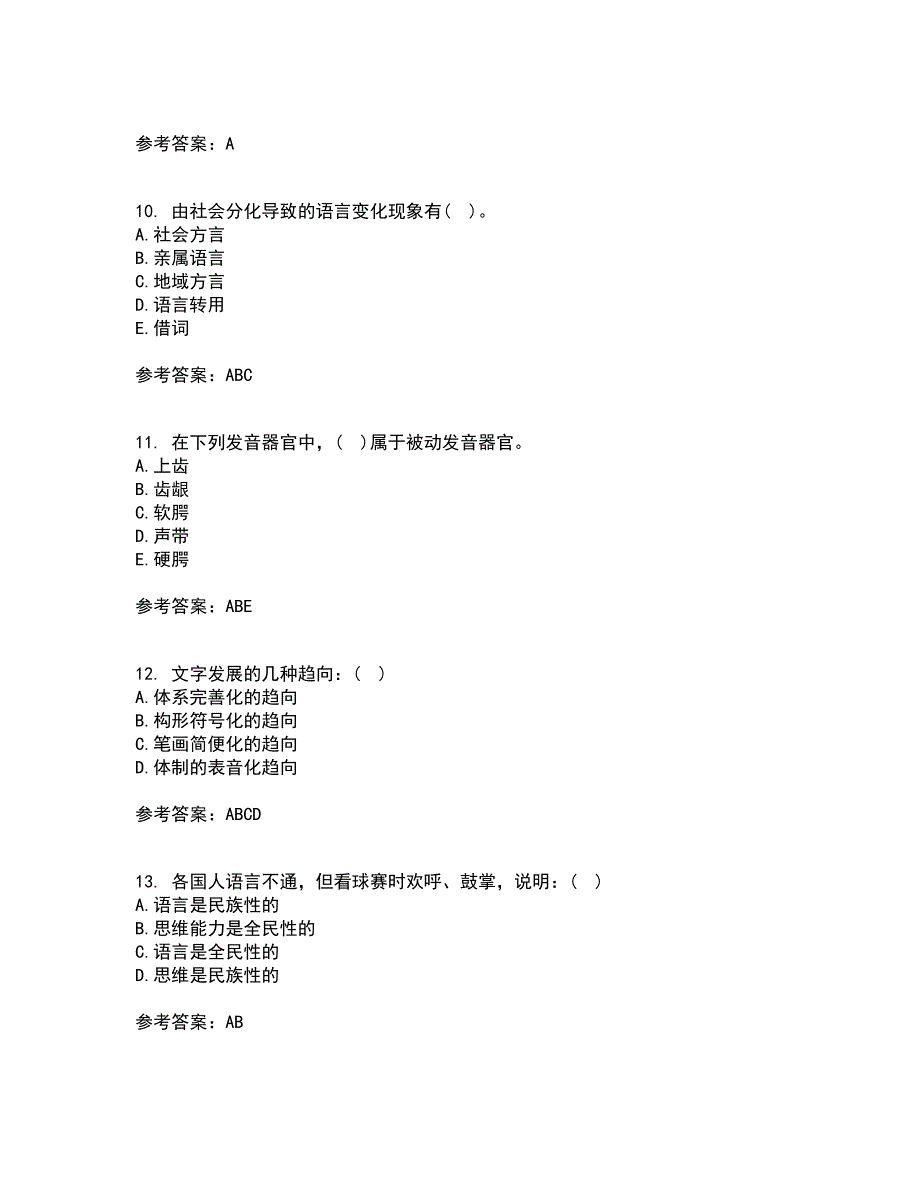 参考答案：A

10. 由社会分化导致的语言变化现象有（ ）。
A.社会方言
B.亲属语言
C.地域方言
D.语言转用
E.借词

参考答案：ABC

11. 在下列发音器官中，（ ）属于被动发音器官。
A.上齿
B.齿龈
C.软腭
D.声带
E.硬腭

参考答案：ABE

12. 文字发展的几种趋向：（ ）
A.体系完善化的趋向
B.构形符号化的趋向
C.笔画简便化的趋向
D.体制的表音化趋向

参考答案：ABCD

13. 各国人语言不通，但看球赛时欢呼、鼓掌，说明：（ ）
A.语言是民族性的
B.思维能力是全民性的
C.语言是全民性的
D.思维是民族性的

参考答案：AB